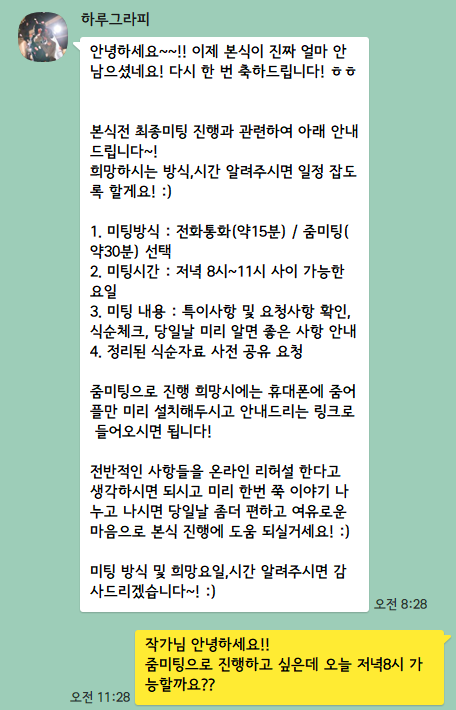 하루그라피

안녕하세요~~!! 이제 본식이 진짜 얼마 안 남으셨네요! 다시 한 번 축하드립니다! ㅎㅎ

본식전 최종미팅 진행과 관련하여 아래 안내드립니다~!
희망하시는 방식,시간 알려주시면 일정 잡도록 할게요! :)

1. 미팅방식 : 전화통화(약15분) / 줌미팅(약30분) 선택
2. 미팅시간 : 저녁 8시~11시 사이 가능한 요일
3. 미팅 내용 : 특이사항 및 요청사항 확인, 식순체크, 당일날 미리 알면 좋은 사항 안내
4. 정리된 식순자료 사전 공유 요청

줌미팅으로 진행 희망시에는 휴대폰에 줌어플만 미리 설치해두시고 안내드리는 링크로 들어오시면 됩니다!

전반적인 사항들을 온라인 리허설 한다고 생각하시면 되시고 미리 한번 쭉 이야기 나누고 나시면 당일날 좀더 편하고 여유로운 마음으로 본식 진행에 도움 되실거세요! :)

미팅 방식 및 희망요일,시간 알려주시면 감사드리겠습니다~! :)

오전 8:28

작가님 안녕하세요!!
줌미팅으로 진행하고 싶은데 오늘 저녁8시 가능할까요??

오전 11:28